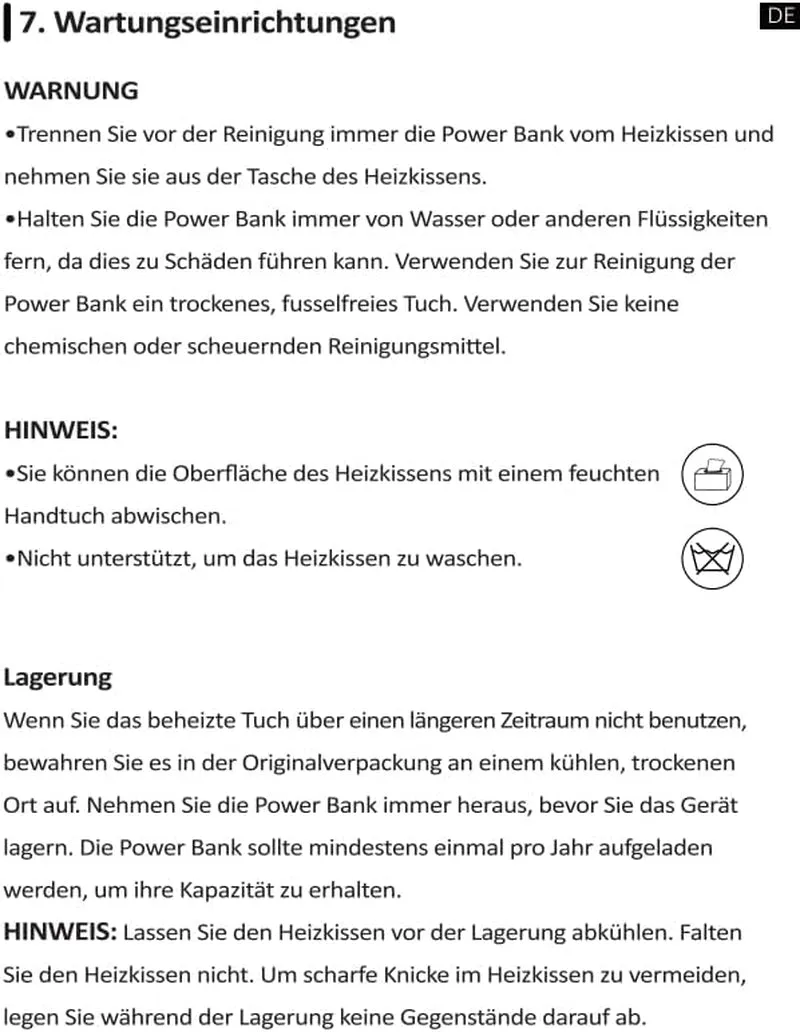 7. Wartungseinrichtungen

DE

WARNUNG

•Trennen Sie vor der Reinigung immer die Power Bank vom Heizkissen und nehmen Sie sie aus der Tasche des Heizkissens.

•Halten Sie die Power Bank immer von Wasser oder anderen Flüssigkeiten fern, da dies zu Schäden führen kann. Verwenden Sie zur Reinigung der Power Bank ein trockenes, fusselfreies Tuch. Verwenden Sie keine chemischen oder scheuernden Reinigungsmittel.

HINWEIS:

•Sie können die Oberfläche des Heizkissens mit einem feuchten Handtuch abwischen.

•Nicht unterstützt, um das Heizkissen zu waschen.

Lagerung

Wenn Sie das beheizte Tuch über einen längeren Zeitraum nicht benutzen, bewahren Sie es in der Originalverpackung an einem kühlen, trockenen Ort auf. Nehmen Sie die Power Bank immer heraus, bevor Sie das Gerät lagern. Die Power Bank sollte mindestens einmal pro Jahr aufgeladen werden, um ihre Kapazität zu erhalten.

HINWEIS: Lassen Sie den Heizkissen vor der Lagerung abkühlen. Falten Sie den Heizkissen nicht. Um scharfe Knicke im Heizkissen zu vermeiden, legen Sie während der Lagerung keine Gegenstände darauf ab.